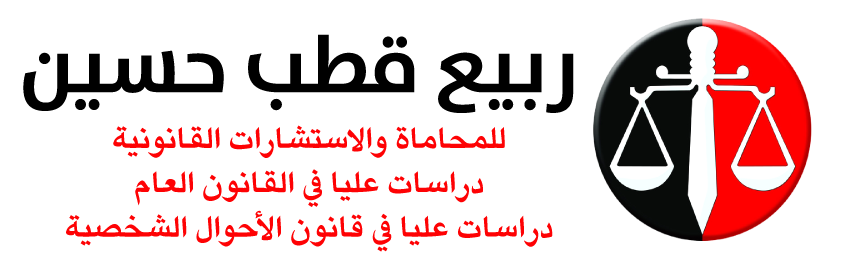 ربيع قطب حسين
للمحاماة والاستشارات القانونية
دراسات عليا في القانون العام
دراسات عليا في قانون الأحوال الشخصية